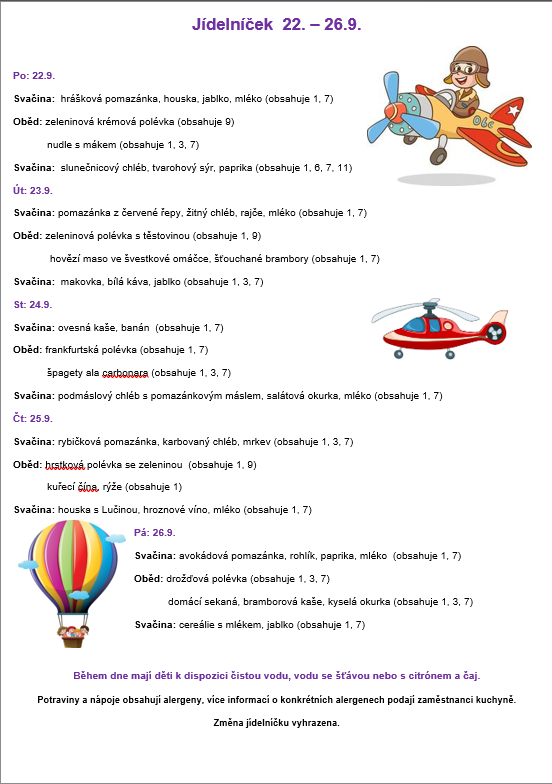 Jídelníček 22. – 26.9.

Po: 22.9.

Svačina: hrášková pomazánka, houska, jablko, mléko (obsahuje 1, 7)

Oběd: zeleninová krémová polévka (obsahuje 9)

nudle s mákem (obsahuje 1, 3, 7)

Svačina: slunečnicový chléb, tvarohový sýr, paprika (obsahuje 1, 6, 7, 11)

Út: 23.9.

Svačina: pomazánka z červené řepy, žitný chléb, rajče, mléko (obsahuje 1, 7)

Oběd: zeleninová polévka s těstovinou (obsahuje 1, 9)

hovězí maso ve švestkové omáčce, šťouchané brambory (obsahuje 1, 7)

Svačina: makovka, bílá káva, jablko (obsahuje 1, 3, 7)

St: 24.9.

Svačina: ovesná kaše, banán (obsahuje 1, 7)

Oběd: frankfurtská polévka (obsahuje 1, 7)

špagety ala carbonara (obsahuje 1, 3, 7)

Svačina: podmáslový chléb s pomazánkovým máslem, salátová okurka, mléko (obsahuje 1, 7)

Čt: 25.9.

Svačina: rybičková pomazánka, karbovaný chléb, mrkev (obsahuje 1, 3, 7)

Oběd: hrstková polévka se zeleninou (obsahuje 1, 9)

kuřecí čína, rýže (obsahuje 1)

Svačina: houska s Lučinou, hroznové víno, mléko (obsahuje 1, 7)

Pá: 26.9.

Svačina: avokádová pomazánka, rohlík, paprika, mléko (obsahuje 1, 7)

Oběd: drožďová polévka (obsahuje 1, 3, 7)

domácí sekaná, bramborová kaše, kyselá okurka (obsahuje 1, 3, 7)

Svačina: cereálie s mlékem, jablko (obsahuje 1, 7)

Během dne mají děti k dispozici čistou vodu, vodu se šťávou nebo s citrónem a čaj.

Potraviny a nápoje obsahují alergeny, více informací o konkrétních alergenech podají zaměstnanci kuchyně.

Změna jídelníčku vyhrazena.